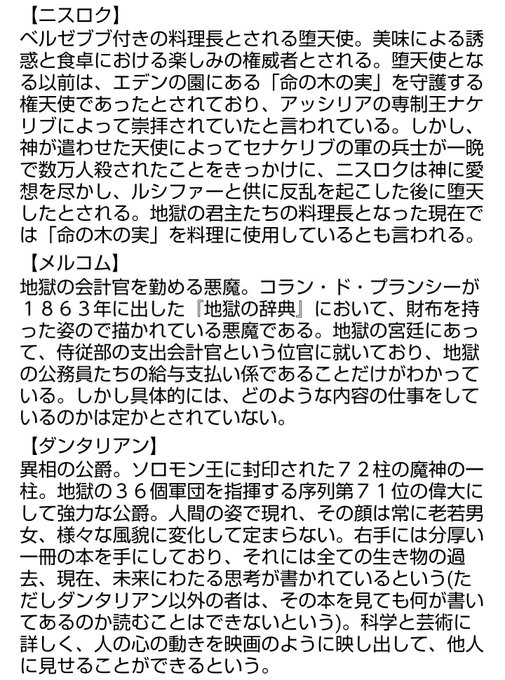 【ニスロク】
ベルゼブブ付きの料理長とされる堕天使。美味による誘惑と食卓における楽しみの権威者とされる。堕天使となる以前は、エデンの園にある「命の木の実」を守護する権天使であったとされており、アッシリアの専制王ナケリブによって崇拝されていたと言われている。しかし、神が遣わせた天使によってセナケリブの軍の兵士が一晩で数万人殺されたことをきっかけに、ニスロクは神に愛想を尽かし、ルシファーと供に反乱を起こした後に堕天したとされる。地獄の君主たちの料理長となった現在では「命の木の実」を料理に使用しているとも言われる。

【メルコム】
地獄の会計官を勤める悪魔。コラン・ド・プランシーが１８６３年に出した『地獄の辞典』において、財布を持った姿ので描かれている悪魔である。地獄の宮廷にあって、侍従部の支出会計官という位官に就いており、地獄の公務員たちの給与支払い係であることだけがわかっている。しかし具体的には、どのような内容の仕事をしているのかは定かとされていない。

【ダンタリアン】
異相の公爵。ソロモン王に封印された７２柱の魔神の一柱。地獄の３６個軍団を指揮する序列第７１位の偉大にして強力な公爵。人間の姿で現れ、その顔は常に老若男女、様々な風貌に変化して定まらない。右手には分厚い一冊の本を手にしており、それには全ての生き物の過去、現在、未来にわたる思考が書かれているという(ただしダンタリアン以外の者は、その本を見ても何が書いてあるのか読むことはできないという)。科学と芸術に詳しく、人の心の動きを映画のように映し出して、他人に見せることができるという。